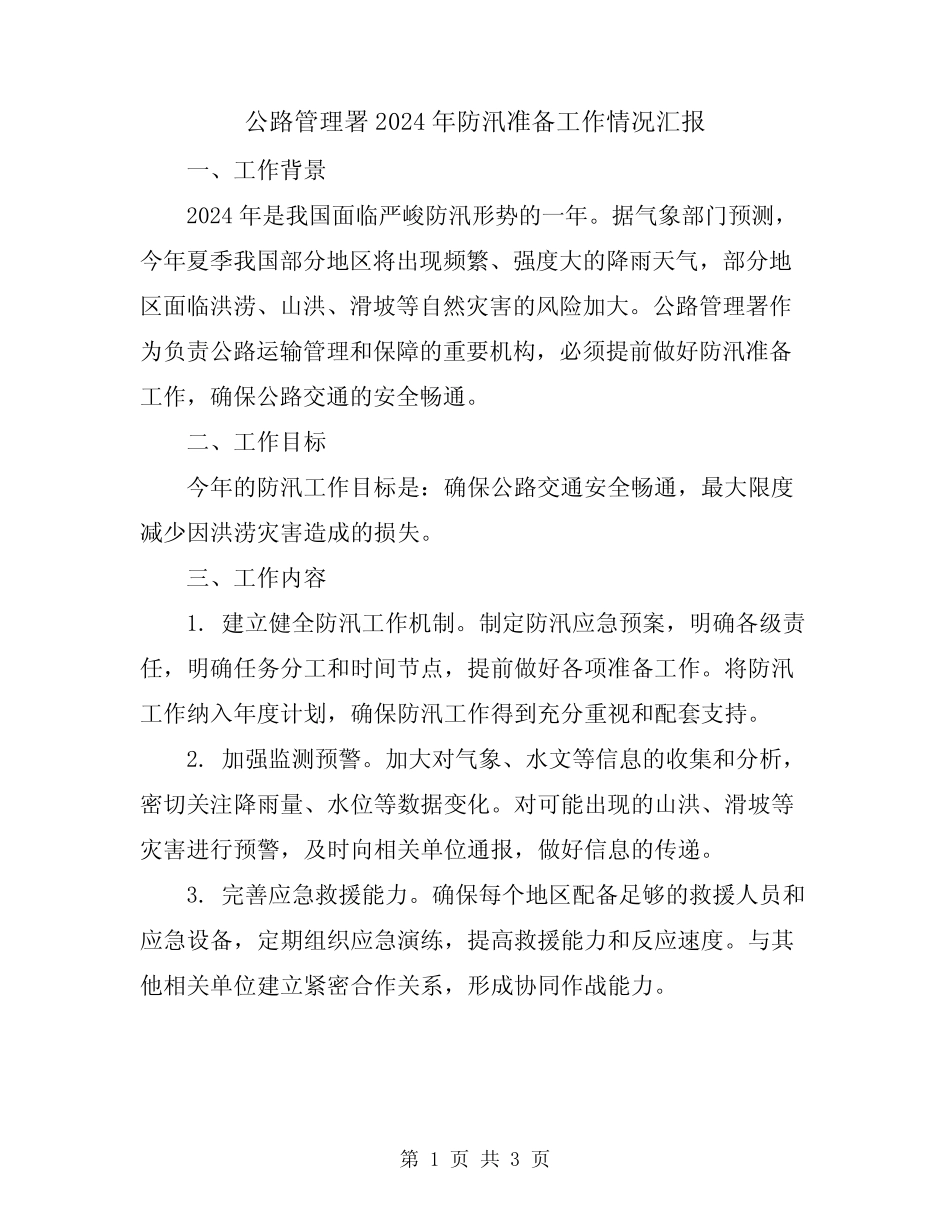 公路管理署2024年防汛准备工作情况汇报

一、工作背景

2024年是我国面临严峻防汛形势的一年。据气象部门预测，今年夏季我国部分地区将出现频繁、强度大的降雨天气，部分地区面临洪涝、山洪、滑坡等自然灾害的风险加大。公路管理署作为负责公路运输管理和保障的重要机构，必须提前做好防汛准备工作，确保公路交通的安全畅通。

二、工作目标

今年的防汛工作目标是：确保公路交通安全畅通，最大限度减少因洪涝灾害造成的损失。

三、工作内容

1. 建立健全防汛工作机制。制定防汛应急预案，明确各级责任，明确任务分工和时间节点，提前做好各项准备工作。将防汛工作纳入年度计划，确保防汛工作得到充分重视和配套支持。

2. 加强监测预警。加大对气象、水文等信息的收集和分析，密切关注降雨量、水位等数据变化。对可能出现的山洪、滑坡等灾害进行预警，及时向相关单位通报，做好信息的传递。

3. 完善应急救援能力。确保每个地区配备足够的救援人员和应急设备，定期组织应急演练，提高救援能力和反应速度。与其他相关单位建立紧密合作关系，形成协同作战能力。

第 1 页 共 3 页